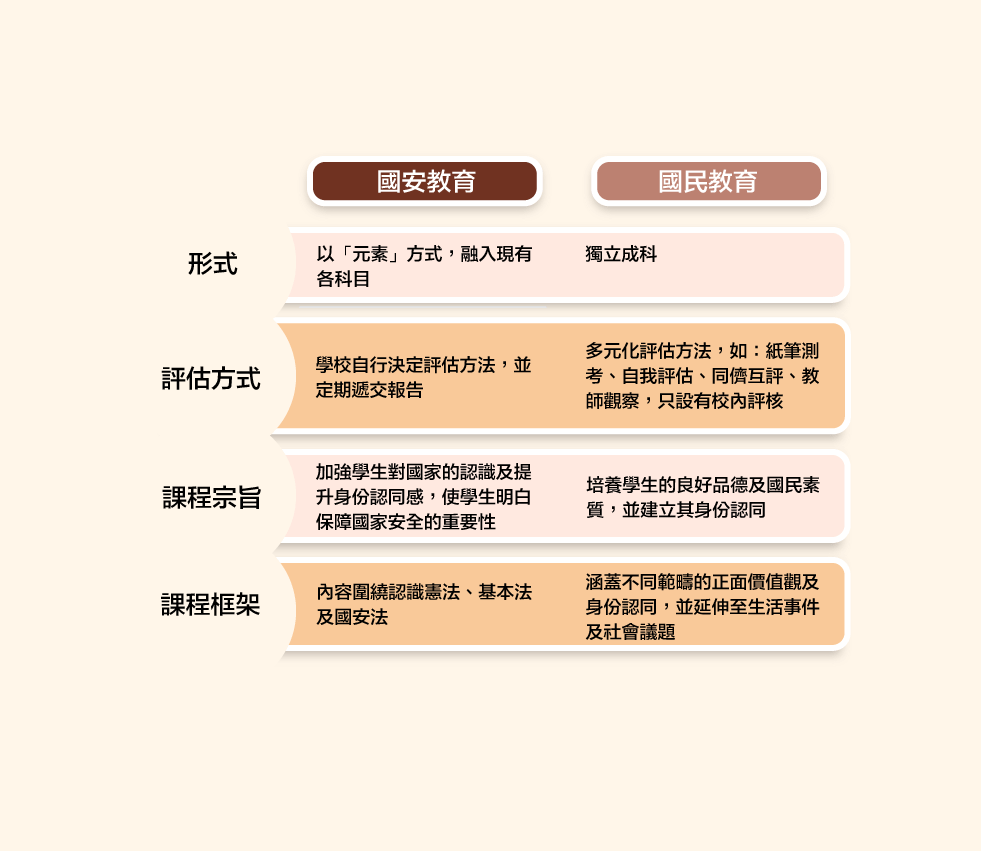 |  | 國安教育 | 國民教育 |
|---|---|---|
| 形式 | 以「元素」方式，融入現有各科目 | 獨立成科 |
| 評估方式 | 學校自行決定評估方法，並定期遞交報告 | 多元化評估方法，如：紙筆測考、自我評估、同儕互評、教師觀察，只設有校內評核 |
| 課程宗旨 | 加強學生對國家的認識及提升身份認同感，使學生明白保障國家安全的重要性 | 培養學生的良好品德及國民素質，並建立其身份認同 |
| 課程框架 | 內容圍繞認識憲法、基本法及國安法 | 涵蓋不同範疇的正面價值觀及身份認同，並延伸至生活事件及社會議題 |